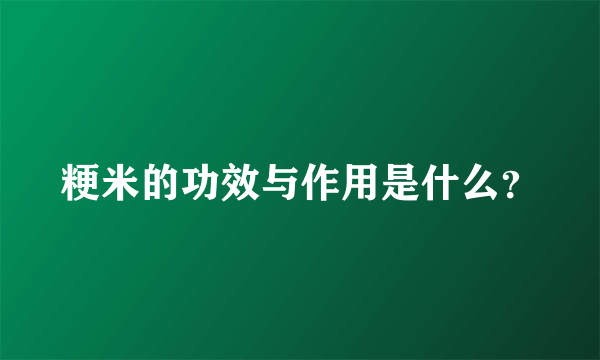 粳米的功效与作用是什么?